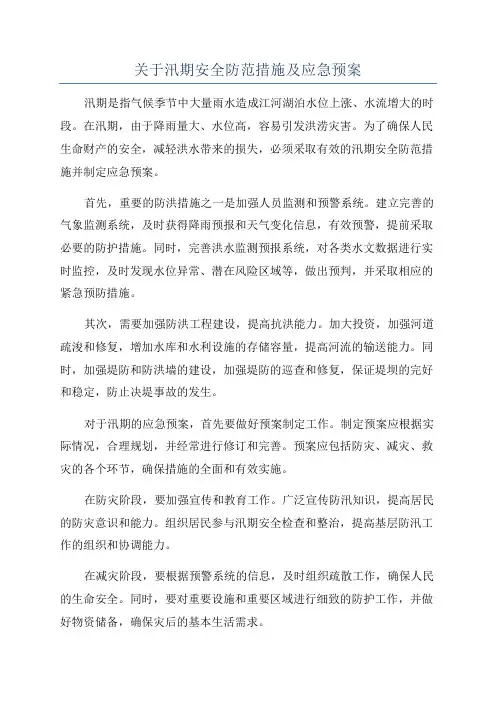 关于汛期安全防范措施及应急预案

汛期是指气候季节中大量雨水造成江河湖泊水位上涨、水流增大的时段。在汛期，由于降雨量大、水位高，容易引发洪涝灾害。为了确保人民生命财产的安全，减轻洪水带来的损失，必须采取有效的汛期安全防范措施并制定应急预案。

首先，重要的防洪措施之一是加强人员监测和预警系统。建立完善的气象监测系统，及时获得降雨预报和天气变化信息，有效预警，提前采取必要的防护措施。同时，完善洪水监测预报系统，对各类水文数据进行实时监控，及时发现水位异常、潜在风险区域等，做出预判，并采取相应的紧急预防措施。

其次，需要加强防洪工程建设，提高抗洪能力。加大投资，加强河道疏浚和修复，增加水库和水利设施的存储容量，提高河流的输送能力。同时，加强堤防和防洪墙的建设，加强堤防的巡查和修复，保证堤坝的完好和稳定，防止决堤事故的发生。

对于汛期的应急预案，首先要做好预案制定工作。制定预案应根据实际情况，合理规划，并经常进行修订和完善。预案应包括防灾、减灾、救灾的各个环节，确保措施的全面和有效实施。

在防灾阶段，要加强宣传和教育工作。广泛宣传防汛知识，提高居民的防灾意识和能力。组织居民参与汛期安全检查和整治，提高基层防汛工作的组织和协调能力。

在减灾阶段，要根据预警系统的信息，及时组织疏散工作，确保人民的生命安全。同时，要对重要设施和重要区域进行细致的防护工作，并做好物资储备，确保灾后的基本生活需求。